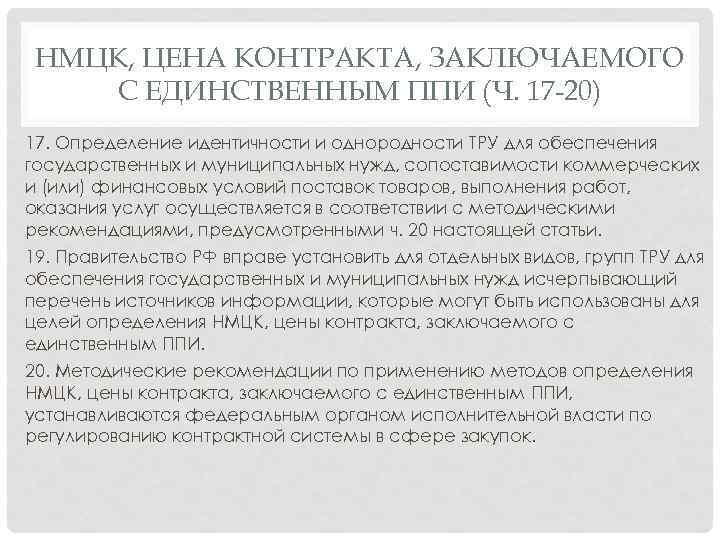 НМЦК, ЦЕНА КОНТРАКТА, ЗАКЛЮЧАЕМОГО С ЕДИНСТВЕННЫМ ППИ (Ч. 17-20)

17. Определение идентичности и однородности ТРУ для обеспечения государственных и муниципальных нужд, сопоставимости коммерческих и (или) финансовых условий поставок товаров, выполнения работ, оказания услуг осуществляется в соответствии с методическими рекомендациями, предусмотренными ч. 20 настоящей статьи.

19. Правительство РФ вправе установить для отдельных видов, групп ТРУ для обеспечения государственных и муниципальных нужд исчерпывающий перечень источников информации, которые могут быть использованы для целей определения НМЦК, цены контракта, заключаемого с единственным ППИ.

20. Методические рекомендации по применению методов определения НМЦК, цены контракта, заключаемого с единственным ППИ, устанавливаются федеральным органом исполнительной власти по регулированию контрактной системы в сфере закупок.